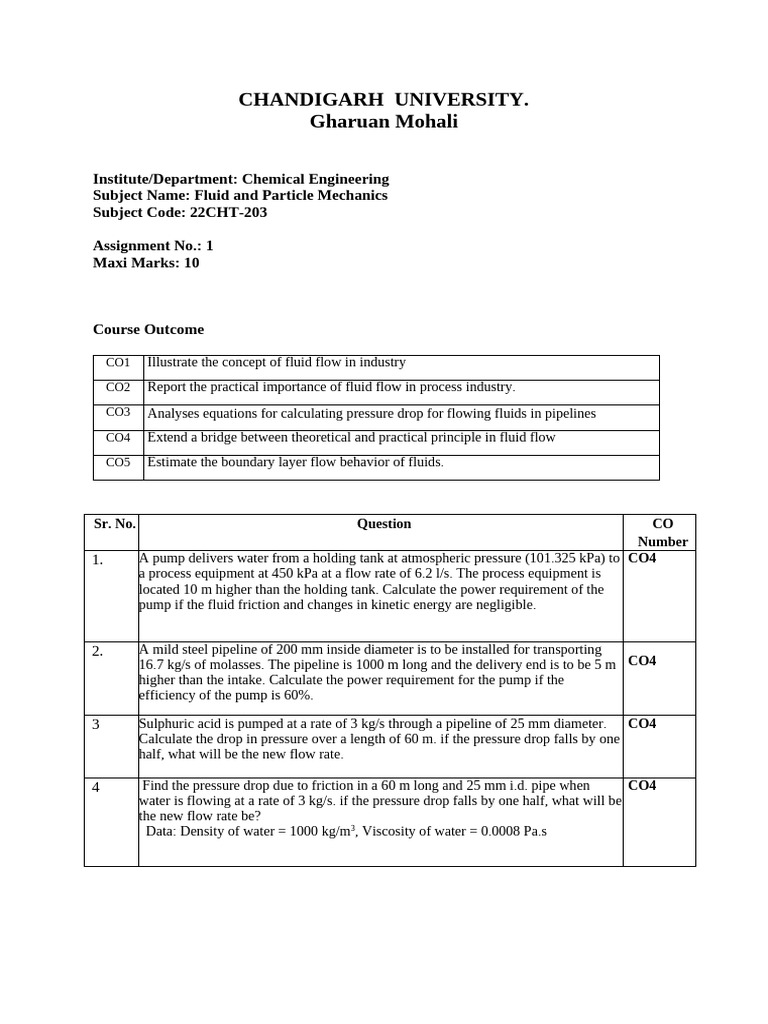 CHANDIGARH UNIVERSITY.
Gharuan Mohali

Institute/Department: Chemical Engineering
Subject Name: Fluid and Particle Mechanics
Subject Code: 22CHT-203

Assignment No.: 1
Maxi Marks: 10

Course Outcome

| CO1 | Illustrate the concept of fluid flow in industry |
|---|---|
| CO2 | Report the practical importance of fluid flow in process industry. |
| CO3 | Analyses equations for calculating pressure drop for flowing fluids in pipelines |
| CO4 | Extend a bridge between theoretical and practical principle in fluid flow |
| CO5 | Estimate the boundary layer flow behavior of fluids. |

| Sr. No. | Question | CO Number |
|---|---|---|
| 1. | A pump delivers water from a holding tank at atmospheric pressure (101.325 kPa) to a process equipment at 450 kPa at a flow rate of 6.2 l/s. The process equipment is located 10 m higher than the holding tank. Calculate the power requirement of the pump if the fluid friction and changes in kinetic energy are negligible. | CO4 |
| 2. | A mild steel pipeline of 200 mm inside diameter is to be installed for transporting 16.7 kg/s of molasses. The pipeline is 1000 m long and the delivery end is to be 5 m higher than the intake. Calculate the power requirement for the pump if the efficiency of the pump is 60%. | CO4 |
| 3 | Sulphuric acid is pumped at a rate of 3 kg/s through a pipeline of 25 mm diameter. Calculate the drop in pressure over a length of 60 m. if the pressure drop falls by one half, what will be the new flow rate. | CO4 |
| 4 | Find the pressure drop due to friction in a 60 m long and 25 mm i.d. pipe when water is flowing at a rate of 3 kg/s. if the pressure drop falls by one half, what will be the new flow rate be? Data: Density of water = 1000 kg/m$^3$, Viscosity of water = 0.0008 Pa.s | CO4 |